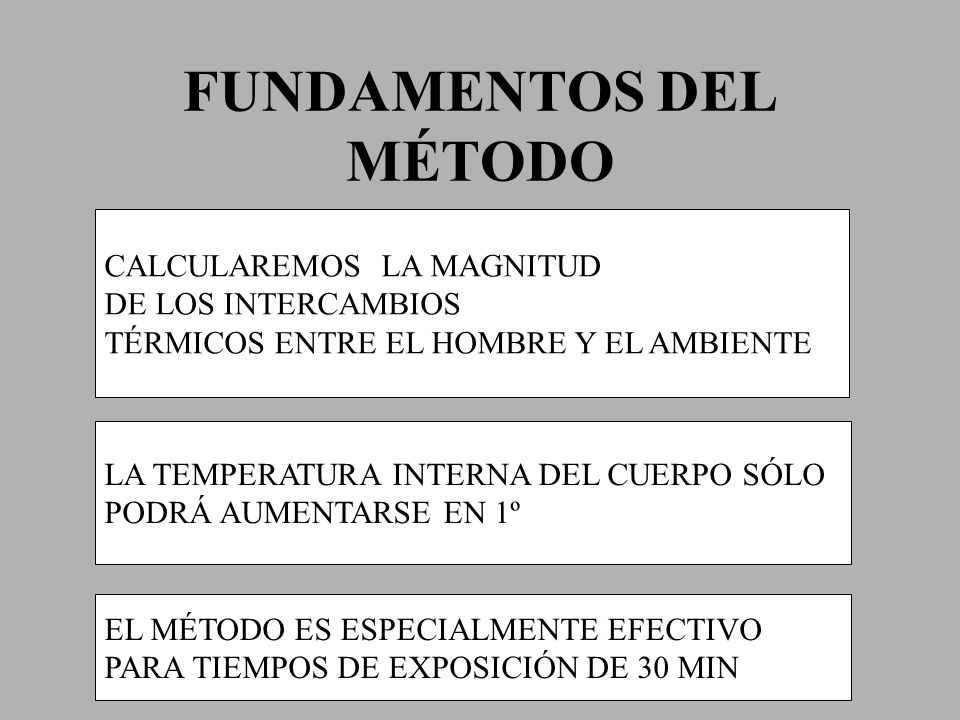 FUNDAMENTOS DEL MÉTODO

CALCULAREMOS LA MAGNITUD DE LOS INTERCAMBIOS TÉRMICOS ENTRE EL HOMBRE Y EL AMBIENTE

LA TEMPERATURA INTERNA DEL CUERPO SÓLO PODRÁ AUMENTARSE EN 1º

EL MÉTODO ES ESPECIALMENTE EFECTIVO PARA TIEMPOS DE EXPOSICIÓN DE 30 MIN